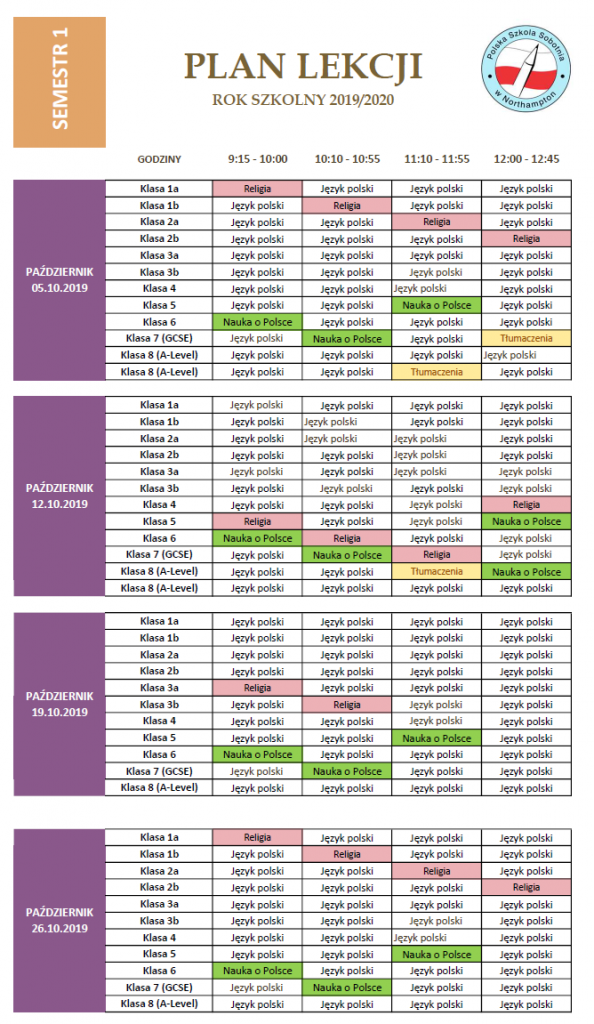 SEMESTR 1

PLAN LEKCJI
ROK SZKOLNY 2019/2020

Polska Szkoła Sobotnia w Northampton

| | GODZINY | 9:15 - 10:00 | 10:10 - 10:55 | 11:10 - 11:55 | 12:00 - 12:45 |
|---|---|---|---|---|---|
| PAŹDZIERNIK 05.10.2019 | Klasa 1a | Religia | Język polski | Język polski | Język polski |
| | Klasa 1b | Język polski | Religia | Język polski | Język polski |
| | Klasa 2a | Język polski | Język polski | Religia | Język polski |
| | Klasa 2b | Język polski | Język polski | Język polski | Religia |
| | Klasa 3a | Język polski | Język polski | Język polski | Język polski |
| | Klasa 3b | Język polski | Język polski | Język polski | Język polski |
| | Klasa 4 | Język polski | Język polski | Język polski | Język polski |
| | Klasa 5 | Język polski | Język polski | Nauka o Polsce | Język polski |
| | Klasa 6 | Nauka o Polsce | Język polski | Język polski | Język polski |
| | Klasa 7 (GCSE) | Język polski | Nauka o Polsce | Język polski | Tłumaczenia |
| | Klasa 8 (A-Level) | Język polski | Język polski | Język polski | Język polski |
| | Klasa 8 (A-Level) | Język polski | Język polski | Tłumaczenia | Język polski |

| | | | | | |
|---|---|---|---|---|---|
| PAŹDZIERNIK 12.10.2019 | Klasa 1a | Język polski | Język polski | Język polski | Język polski |
| | Klasa 1b | Język polski | Język polski | Język polski | Język polski |
| | Klasa 2a | Język polski | Język polski | Język polski | Język polski |
| | Klasa 2b | Język polski | Język polski | Język polski | Język polski |
| | Klasa 3a | Język polski | Język polski | Język polski | Język polski |
| | Klasa 3b | Język polski | Język polski | Język polski | Język polski |
| | Klasa 4 | Język polski | Język polski | Język polski | Religia |
| | Klasa 5 | Religia | Język polski | Język polski | Nauka o Polsce |
| | Klasa 6 | Nauka o Polsce | Religia | Język polski | Język polski |
| | Klasa 7 (GCSE) | Język polski | Nauka o Polsce | Religia | Język polski |
| | Klasa 8 (A-Level) | Język polski | Język polski | Tłumaczenia | Nauka o Polsce |
| | Klasa 8 (A-Level) | Język polski | Język polski | Język polski | Język polski |

| | | | | | |
|---|---|---|---|---|---|
| PAŹDZIERNIK 19.10.2019 | Klasa 1a | Język polski | Język polski | Język polski | Język polski |
| | Klasa 1b | Język polski | Język polski | Język polski | Język polski |
| | Klasa 2a | Język polski | Język polski | Język polski | Język polski |
| | Klasa 2b | Język polski | Język polski | Język polski | Język polski |
| | Klasa 3a | Religia | Język polski | Język polski | Język polski |
| | Klasa 3b | Język polski | Religia | Język polski | Język polski |
| | Klasa 4 | Język polski | Język polski | Język polski | Język polski |
| | Klasa 5 | Język polski | Język polski | Nauka o Polsce | Język polski |
| | Klasa 6 | Nauka o Polsce | Język polski | Język polski | Język polski |
| | Klasa 7 (GCSE) | Język polski | Nauka o Polsce | Język polski | Język polski |
| | Klasa 8 (A-Level) | Język polski | Język polski | Język polski | Język polski |

| | | | | | |
|---|---|---|---|---|---|
| PAŹDZIERNIK 26.10.2019 | Klasa 1a | Religia | Język polski | Język polski | Język polski |
| | Klasa 1b | Język polski | Religia | Język polski | Język polski |
| | Klasa 2a | Język polski | Język polski | Religia | Język polski |
| | Klasa 2b | Język polski | Język polski | Język polski | Religia |
| | Klasa 3a | Język polski | Język polski | Język polski | Język polski |
| | Klasa 3b | Język polski | Język polski | Język polski | Język polski |
| | Klasa 4 | Język polski | Język polski | Język polski | Język polski |
| | Klasa 5 | Język polski | Język polski | Nauka o Polsce | Język polski |
| | Klasa 6 | Nauka o Polsce | Język polski | Język polski | Język polski |
| | Klasa 7 (GCSE) | Język polski | Nauka o Polsce | Język polski | Język polski |
| | Klasa 8 (A-Level) | Język polski | Język polski | Język polski | Język polski |